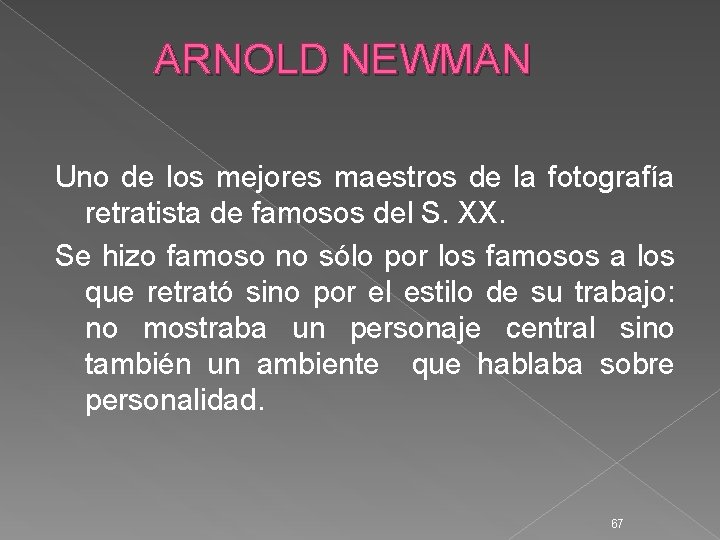 ARNOLD NEWMAN

Uno de los mejores maestros de la fotografía retratista de famosos del S. XX.

Se hizo famoso no sólo por los famosos a los que retrató sino por el estilo de su trabajo: no mostraba un personaje central sino también un ambiente que hablaba sobre personalidad.

67